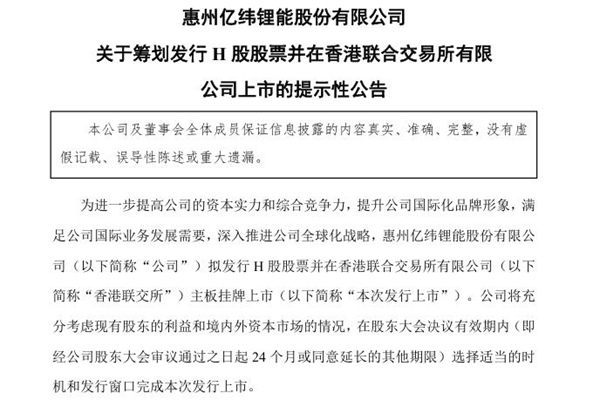 惠州亿纬锂能股份有限公司

关于筹划发行 H 股股票并在香港联合交易所有限公司上市的提示性公告

本公司及董事会全体成员保证信息披露的内容真实、准确、完整，没有虚假记载、误导性陈述或重大遗漏。

为进一步提高公司的资本实力和综合竞争力，提升公司国际化品牌形象，满足公司国际业务发展需要，深入推进公司全球化战略，惠州亿纬锂能股份有限公司（以下简称“公司”）拟发行 H 股股票并在香港联合交易所有限公司（以下简称“香港联交所”）主板挂牌上市（以下简称“本次发行上市”）。公司将充分考虑现有股东的利益和境内外资本市场的情况，在股东大会决议有效期内（即经公司股东大会审议通过之日起 24 个月或同意延长的其他期限）选择适当的时机和发行窗口完成本次发行上市。